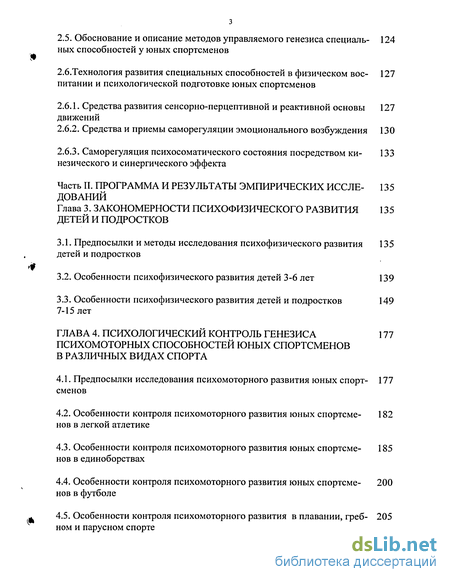 3

2.5. Обоснование и описание методов управляемого генезиса специальных способностей у юных спортсменов 124

2.6.Технология развития специальных способностей в физическом воспитании и психологической подготовке юных спортсменов 127

2.6.1. Средства развития сенсорно-перцептивной и реактивной основы движений 127
2.6.2. Средства и приемы саморегуляции эмоционального возбуждения 130

2.6.3. Саморегуляция психосоматического состояния посредством кинезического и синергического эффекта 133

Часть II. ПРОГРАММА И РЕЗУЛЬТАТЫ ЭМПИРИЧЕСКИХ ИССЛЕДОВАНИЙ 135
Глава 3. ЗАКОНОМЕРНОСТИ ПСИХОФИЗИЧЕСКОГО РАЗВИТИЯ ДЕТЕЙ И ПОДРОСТКОВ 135

3.1. Предпосылки и методы исследования психофизического развития детей и подростков 135

3.2. Особенности психофизического развития детей 3-6 лет 139

3.3. Особенности психофизического развития детей и подростков 7-15 лет 149

ГЛАВА 4. ПСИХОЛОГИЧЕСКИЙ КОНТРОЛЬ ГЕНЕЗИСА ПСИХОМОТОРНЫХ СПОСОБНОСТЕЙ ЮНЫХ СПОРТСМЕНОВ В РАЗЛИЧНЫХ ВИДАХ СПОРТА 177

4.1. Предпосылки исследования психомоторного развития юных спортсменов 177

4.2. Особенности контроля психомоторного развития юных спортсменов в легкой атлетике 182

4.3. Особенности контроля психомоторного развития юных спортсменов в единоборствах 185

4.4. Особенности контроля психомоторного развития юных спортсменов в футболе 200

4.5. Особенности контроля психомоторного развития в плавании, гребном и парусном спорте 205

dsLib.net
библиотека диссертаций